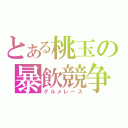 とある桃玉の
暴飲競争
グルメレース